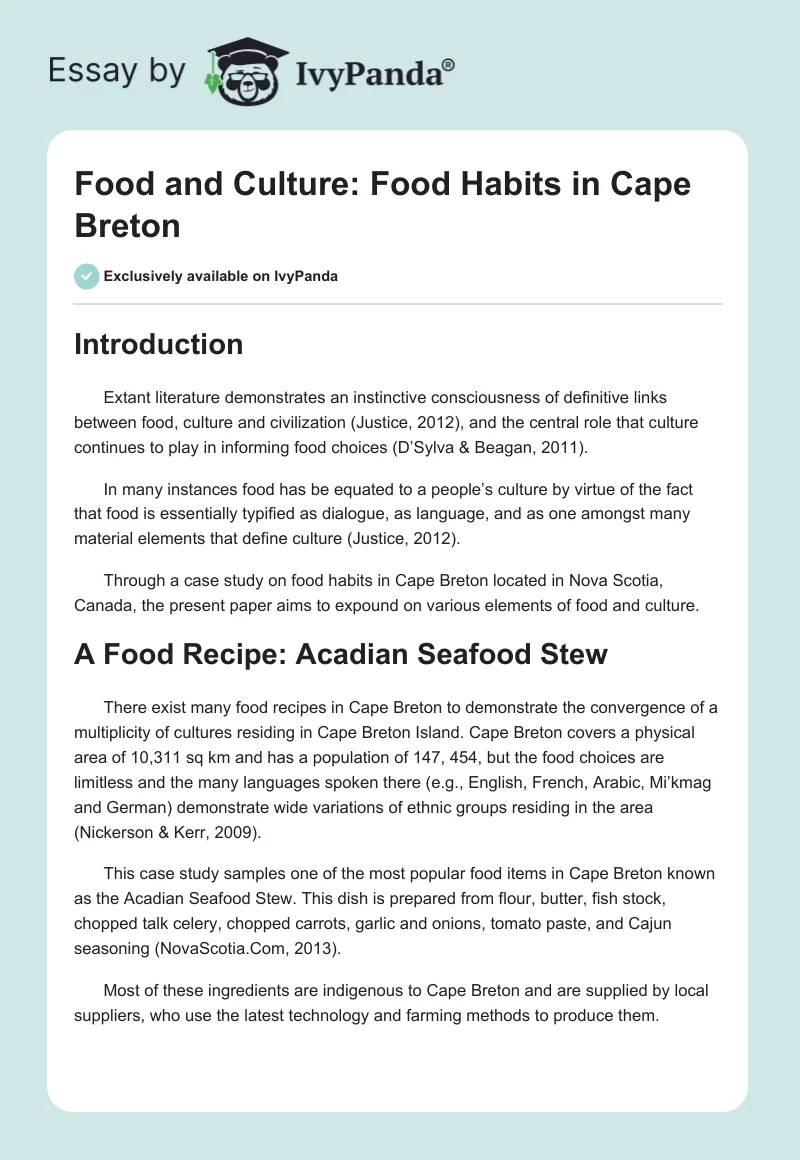 Essay by IvyPanda®

Food and Culture: Food Habits in Cape Breton

Exclusively available on IvyPanda

Introduction

Extant literature demonstrates an instinctive consciousness of definitive links between food, culture and civilization (Justice, 2012), and the central role that culture continues to play in informing food choices (D'Sylva & Beagan, 2011).

In many instances food has be equated to a people's culture by virtue of the fact that food is essentially typified as dialogue, as language, and as one amongst many material elements that define culture (Justice, 2012).

Through a case study on food habits in Cape Breton located in Nova Scotia, Canada, the present paper aims to expound on various elements of food and culture.

A Food Recipe: Acadian Seafood Stew

There exist many food recipes in Cape Breton to demonstrate the convergence of a multiplicity of cultures residing in Cape Breton Island. Cape Breton covers a physical area of 10,311 sq km and has a population of 147, 454, but the food choices are limitless and the many languages spoken there (e.g., English, French, Arabic, Mi'kmag and German) demonstrate wide variations of ethnic groups residing in the area (Nickerson & Kerr, 2009).

This case study samples one of the most popular food items in Cape Breton known as the Acadian Seafood Stew. This dish is prepared from flour, butter, fish stock, chopped talk celery, chopped carrots, garlic and onions, tomato paste, and Cajun seasoning (NovaScotia.Com, 2013).

Most of these ingredients are indigenous to Cape Breton and are supplied by local suppliers, who use the latest technology and farming methods to produce them.